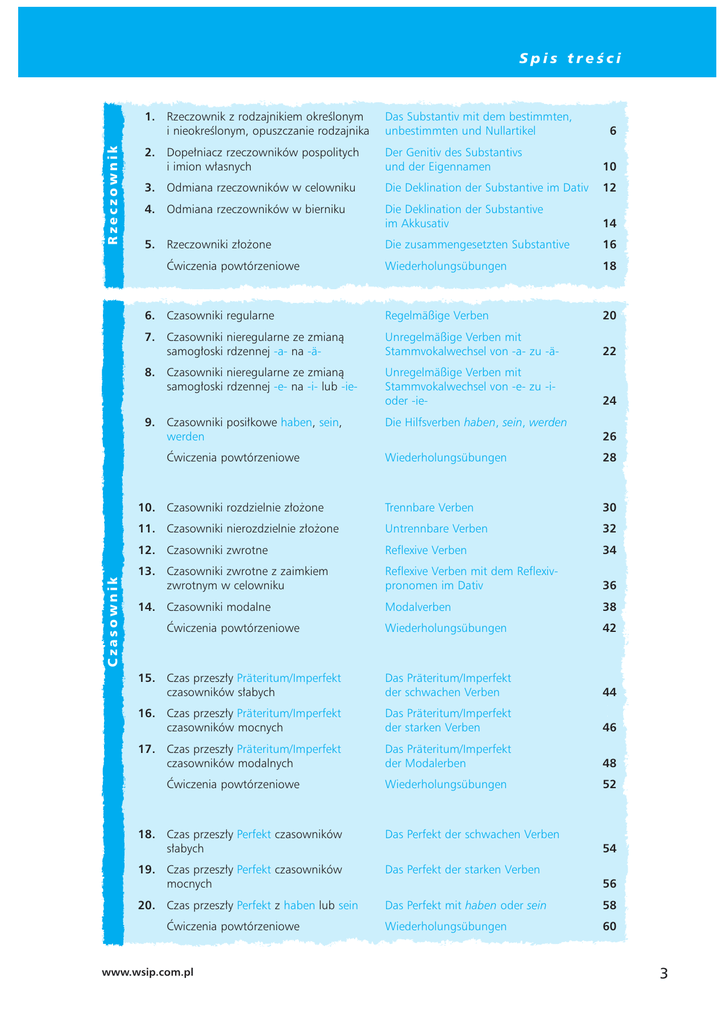 Spis treści

Rzeczownik

| | | | |
|---|---|---|---|
| 1. | Rzeczownik z rodzajnikiem określonym i nieokreślonym, opuszczanie rodzajnika | Das Substantiv mit dem bestimmten, unbestimmten und Nullartikel | 6 |
| 2. | Dopełniacz rzeczowników pospolitych i imion własnych | Der Genitiv des Substantivs und der Eigennamen | 10 |
| 3. | Odmiana rzeczowników w celowniku | Die Deklination der Substantive im Dativ | 12 |
| 4. | Odmiana rzeczowników w bierniku | Die Deklination der Substantive im Akkusativ | 14 |
| 5. | Rzeczowniki złożone | Die zusammengesetzten Substantive | 16 |
| | Ćwiczenia powtórzeniowe | Wiederholungsübungen | 18 |

Czasownik

| | | | |
|---|---|---|---|
| 6. | Czasowniki regularne | Regelmäßige Verben | 20 |
| 7. | Czasowniki nieregularne ze zmianą samogłoski rdzennej -a- na -ä- | Unregelmäßige Verben mit Stammvokalwechsel von -a- zu -ä- | 22 |
| 8. | Czasowniki nieregularne ze zmianą samogłoski rdzennej -e- na -i- lub -ie- | Unregelmäßige Verben mit Stammvokalwechsel von -e- zu -i- oder -ie- | 24 |
| 9. | Czasowniki posiłkowe haben, sein, werden | Die Hilfsverben haben, sein, werden | 26 |
| | Ćwiczenia powtórzeniowe | Wiederholungsübungen | 28 |
| 10. | Czasowniki rozdzielnie złożone | Trennbare Verben | 30 |
| 11. | Czasowniki nierozdzielnie złożone | Untrennbare Verben | 32 |
| 12. | Czasowniki zwrotne | Reflexive Verben | 34 |
| 13. | Czasowniki zwrotne z zaimkiem zwrotnym w celowniku | Reflexive Verben mit dem Reflexivpronomen im Dativ | 36 |
| 14. | Czasowniki modalne | Modalverben | 38 |
| | Ćwiczenia powtórzeniowe | Wiederholungsübungen | 42 |
| 15. | Czas przeszły Präteritum/Imperfekt czasowników słabych | Das Präteritum/Imperfekt der schwachen Verben | 44 |
| 16. | Czas przeszły Präteritum/Imperfekt czasowników mocnych | Das Präteritum/Imperfekt der starken Verben | 46 |
| 17. | Czas przeszły Präteritum/Imperfekt czasowników modalnych | Das Präteritum/Imperfekt der Modalerben | 48 |
| | Ćwiczenia powtórzeniowe | Wiederholungsübungen | 52 |
| 18. | Czas przeszły Perfekt czasowników słabych | Das Perfekt der schwachen Verben | 54 |
| 19. | Czas przeszły Perfekt czasowników mocnych | Das Perfekt der starken Verben | 56 |
| 20. | Czas przeszły Perfekt z haben lub sein | Das Perfekt mit haben oder sein | 58 |
| | Ćwiczenia powtórzeniowe | Wiederholungsübungen | 60 |

www.wsip.com.pl 3